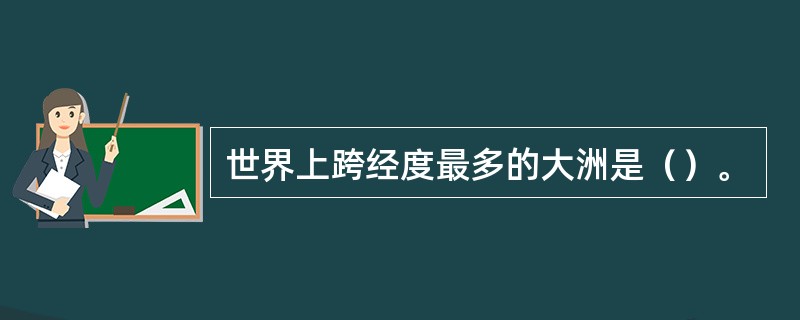 世界上跨经度最多的大洲是（）。